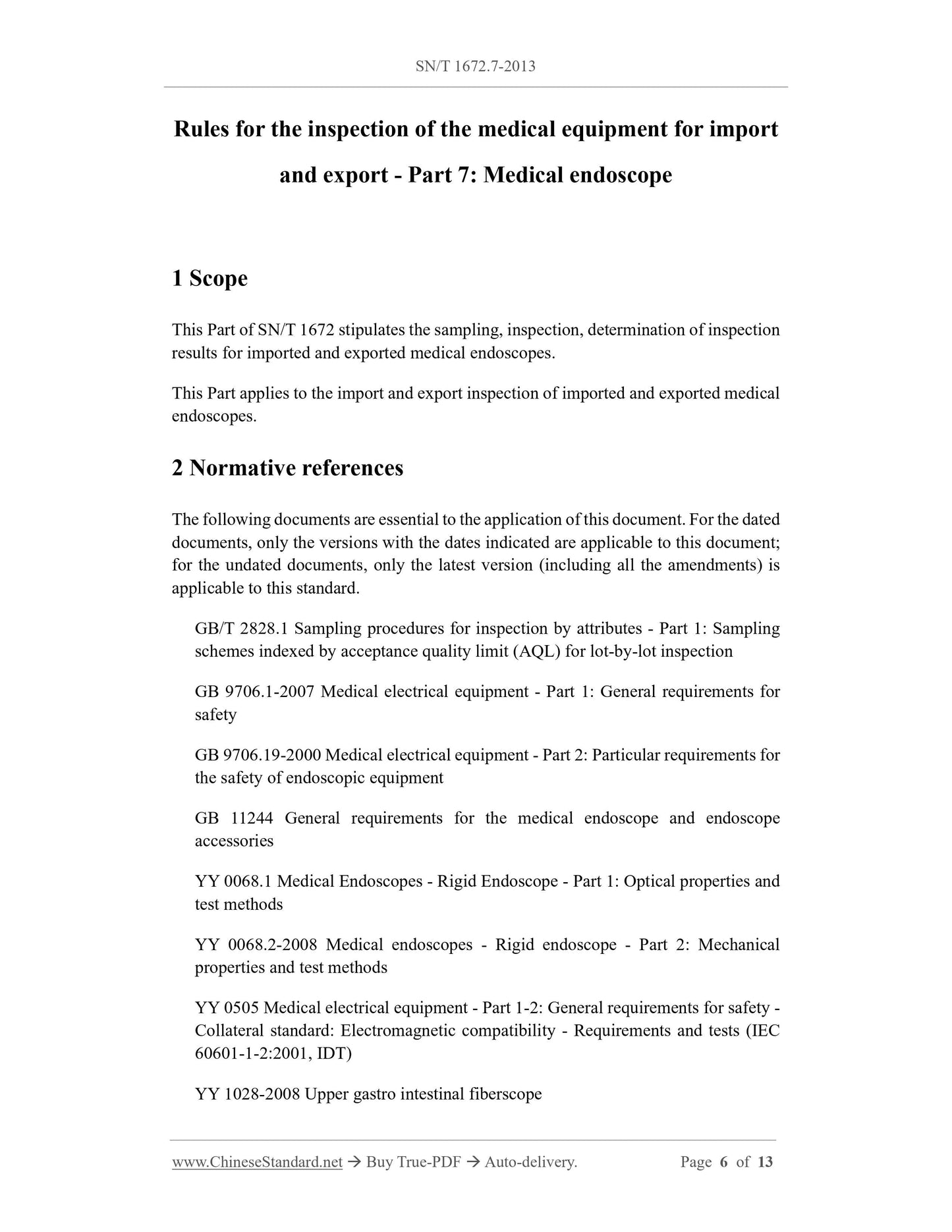 SN/T 1672.7-2013

Rules for the inspection of the medical equipment for import and export - Part 7: Medical endoscope

1 Scope

This Part of SN/T 1672 stipulates the sampling, inspection, determination of inspection results for imported and exported medical endoscopes.

This Part applies to the import and export inspection of imported and exported medical endoscopes.

2 Normative references

The following documents are essential to the application of this document. For the dated documents, only the versions with the dates indicated are applicable to this document; for the undated documents, only the latest version (including all the amendments) is applicable to this standard.

GB/T 2828.1 Sampling procedures for inspection by attributes - Part 1: Sampling schemes indexed by acceptance quality limit (AQL) for lot-by-lot inspection

GB 9706.1-2007 Medical electrical equipment - Part 1: General requirements for safety

GB 9706.19-2000 Medical electrical equipment - Part 2: Particular requirements for the safety of endoscopic equipment

GB 11244 General requirements for the medical endoscope and endoscope accessories

YY 0068.1 Medical Endoscopes - Rigid Endoscope - Part 1: Optical properties and test methods

YY 0068.2-2008 Medical endoscopes - Rigid endoscope - Part 2: Mechanical properties and test methods

YY 0505 Medical electrical equipment - Part 1-2: General requirements for safety - Collateral standard: Electromagnetic compatibility - Requirements and tests (IEC 60601-1-2:2001, IDT)

YY 1028-2008 Upper gastro intestinal fiberscope

www.ChineseStandard.net → Buy True-PDF → Auto-delivery. Page 6 of 13